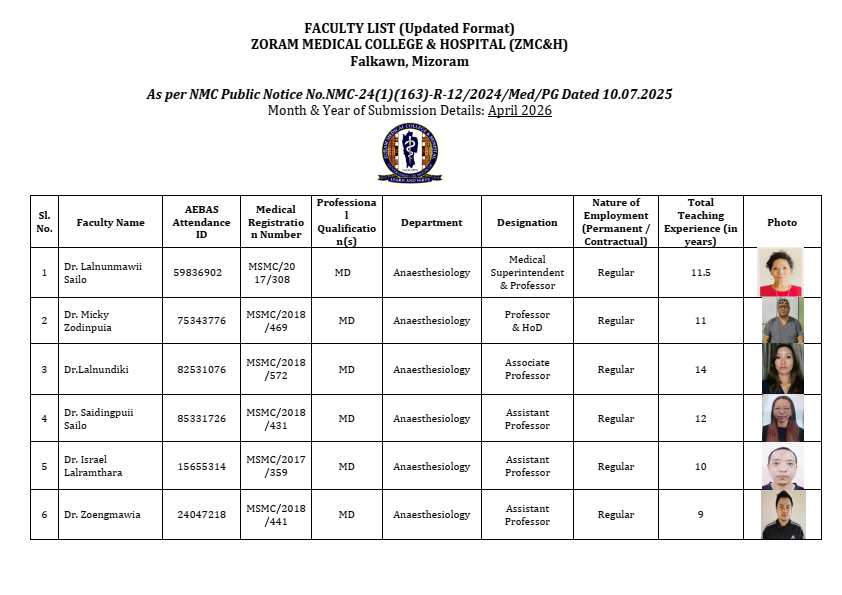 FACULTY LIST (Updated Format)
ZORAM MEDICAL COLLEGE & HOSPITAL (ZMC&H)
Falkawn, Mizoram

As per NMC Public Notice No.NMC-24(1)(163)-R-12/2024/Med/PG Dated 10.07.2025
Month & Year of Submission Details: April 2026

| Sl. No. | Faculty Name | AEBAS Attendance ID | Medical Registration Number | Professional Qualification(s) | Department | Designation | Nature of Employment (Permanent / Contractual) | Total Teaching Experience (in years) | Photo |
|---|---|---|---|---|---|---|---|---|---|
| 1 | Dr. Lalnunmawii Sailo | 59836902 | MSMC/2017/308 | MD | Anaesthesiology | Medical Superintendent & Professor | Regular | 11.5 | |
| 2 | Dr. Micky Zodinpuia | 75343776 | MSMC/2018/469 | MD | Anaesthesiology | Professor & HoD | Regular | 11 | |
| 3 | Dr.Lalnundiki | 82531076 | MSMC/2018/572 | MD | Anaesthesiology | Associate Professor | Regular | 14 | |
| 4 | Dr. Saidingpuii Sailo | 85331726 | MSMC/2018/431 | MD | Anaesthesiology | Assistant Professor | Regular | 12 | |
| 5 | Dr. Israel Lalramthara | 15655314 | MSMC/2017/359 | MD | Anaesthesiology | Assistant Professor | Regular | 10 | |
| 6 | Dr. Zoengmawia | 24047218 | MSMC/2018/441 | MD | Anaesthesiology | Assistant Professor | Regular | 9 | |